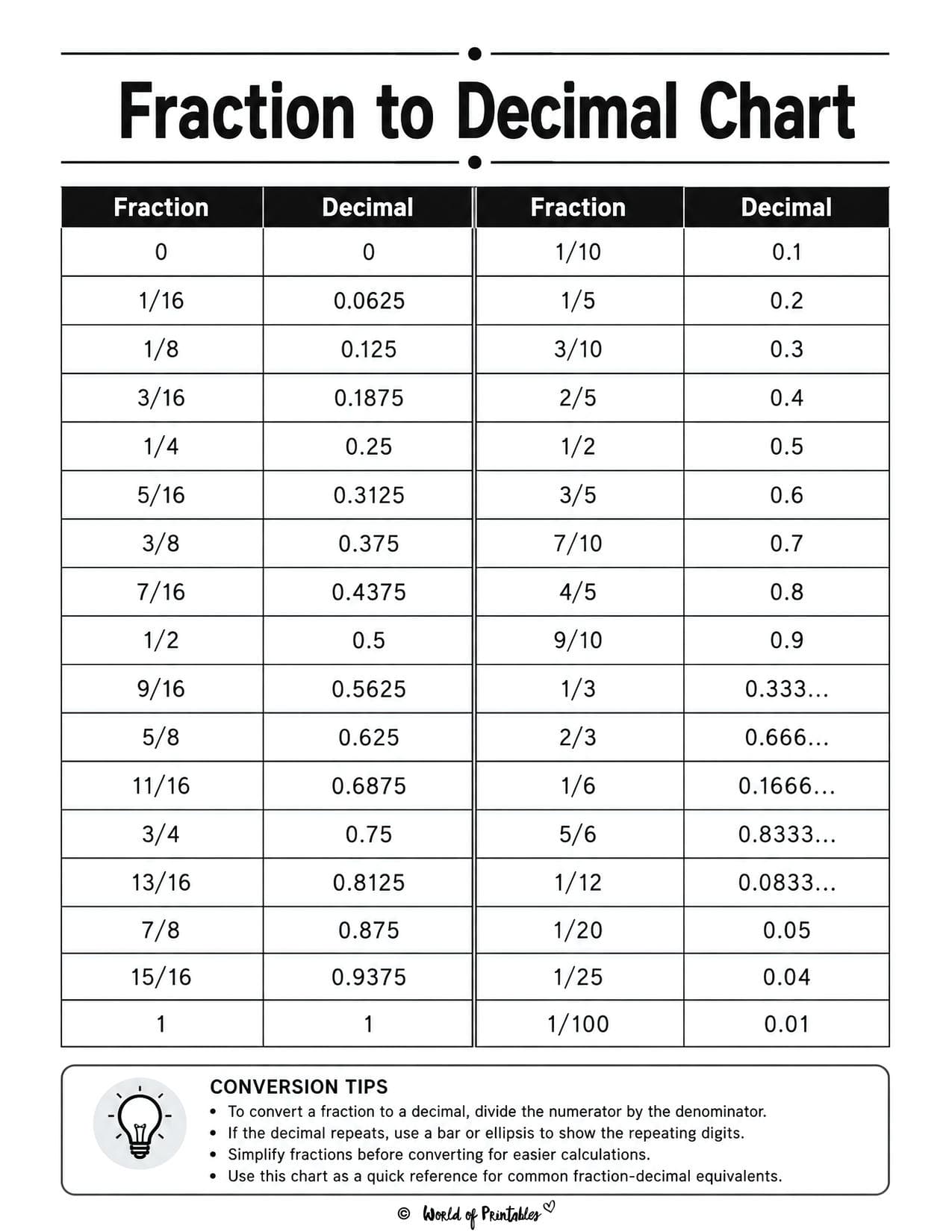 Fraction to Decimal Chart

| Fraction | Decimal | Fraction | Decimal |
|---|---|---|---|
| 0 | 0 | 1/10 | 0.1 |
| 1/16 | 0.0625 | 1/5 | 0.2 |
| 1/8 | 0.125 | 3/10 | 0.3 |
| 3/16 | 0.1875 | 2/5 | 0.4 |
| 1/4 | 0.25 | 1/2 | 0.5 |
| 5/16 | 0.3125 | 3/5 | 0.6 |
| 3/8 | 0.375 | 7/10 | 0.7 |
| 7/16 | 0.4375 | 4/5 | 0.8 |
| 1/2 | 0.5 | 9/10 | 0.9 |
| 9/16 | 0.5625 | 1/3 | 0.333... |
| 5/8 | 0.625 | 2/3 | 0.666... |
| 11/16 | 0.6875 | 1/6 | 0.1666... |
| 3/4 | 0.75 | 5/6 | 0.8333... |
| 13/16 | 0.8125 | 1/12 | 0.0833... |
| 7/8 | 0.875 | 1/20 | 0.05 |
| 15/16 | 0.9375 | 1/25 | 0.04 |
| 1 | 1 | 1/100 | 0.01 |

CONVERSION TIPS
• To convert a fraction to a decimal, divide the numerator by the denominator.
• If the decimal repeats, use a bar or ellipsis to show the repeating digits.
• Simplify fractions before converting for easier calculations.
• Use this chart as a quick reference for common fraction-decimal equivalents.

© World of Printables